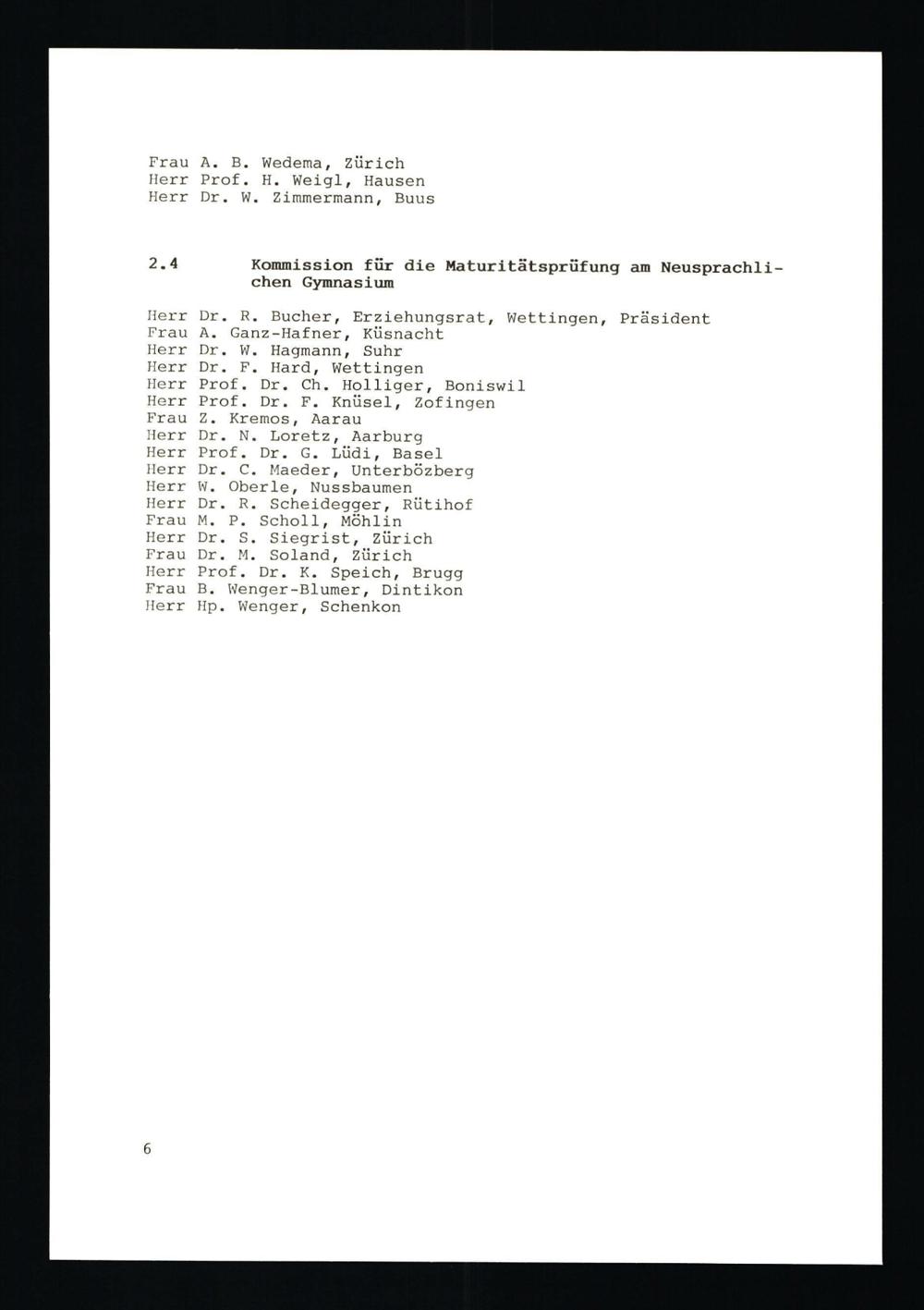 Frau A. B. Wedema, Zürich
Herr Prof. H. Weigl, Hausen
Herr Dr. W. Zimmermann, Buus

2.4 Kommission für die Maturitätsprüfung am Neusprachlichen Gymnasium

Herr Dr. R. Bucher, Erziehungsrat, Wettingen, Präsident
Frau A. Ganz-Hafner, Küsnacht
Herr Dr. W. Hagmann, Suhr
Herr Dr. F. Hard, Wettingen
Herr Prof. Dr. Ch. Holliger, Boniswil
Herr Prof. Dr. F. Knüsel, Zofingen
Frau Z. Kremos, Aarau
Herr Dr. N. Loretz, Aarburg
Herr Prof. Dr. G. Lüdi, Basel
Herr Dr. C. Maeder, Unterbözberg
Herr W. Oberle, Nussbaumen
Herr Dr. R. Scheidegger, Rütihof
Frau M. P. Scholl, Möhlin
Herr Dr. S. Siegrist, Zürich
Frau Dr. M. Soland, Zürich
Herr Prof. Dr. K. Speich, Brugg
Frau B. Wenger-Blumer, Dintikon
Herr Hp. Wenger, Schenkon

6